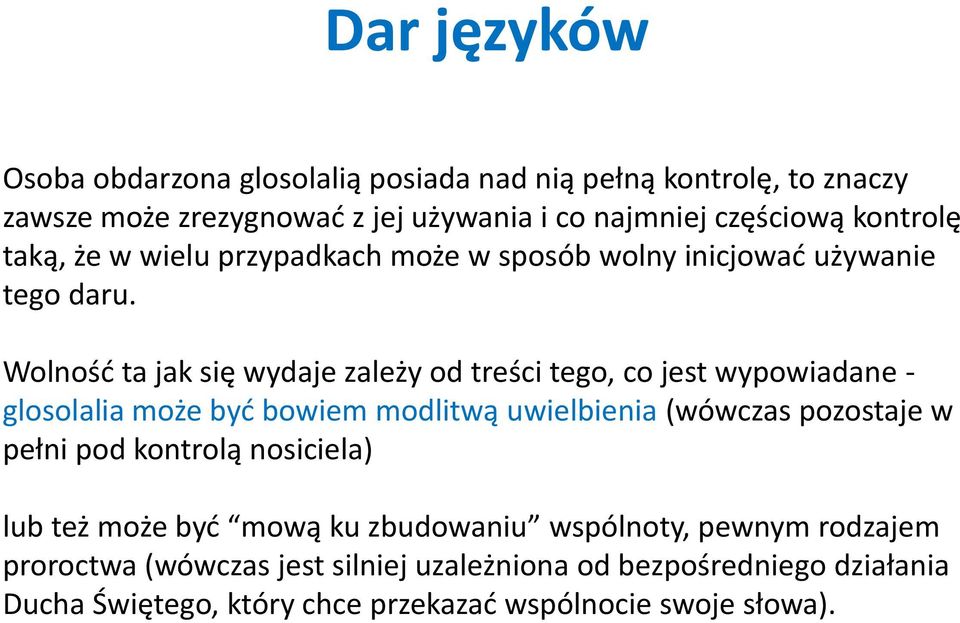 Dar języków

Osoba obdarzona glosolalią posiada nad nią pełną kontrolę, to znaczy zawsze może zrezygnować z jej używania i co najmniej częściową kontrolę taką, że w wielu przypadkach może w sposób wolny inicjować używanie tego daru.

Wolność ta jak się wydaje zależy od treści tego, co jest wypowiadane - glosolalia może być bowiem modlitwą uwielbienia (wówczas pozostaje w pełni pod kontrolą nosiciela)

lub też może być “mową ku zbudowaniu” wspólnoty, pewnym rodzajem proroctwa (wówczas jest silniej uzależniona od bezpośredniego działania Ducha Świętego, który chce przekazać wspólnocie swoje słowa).